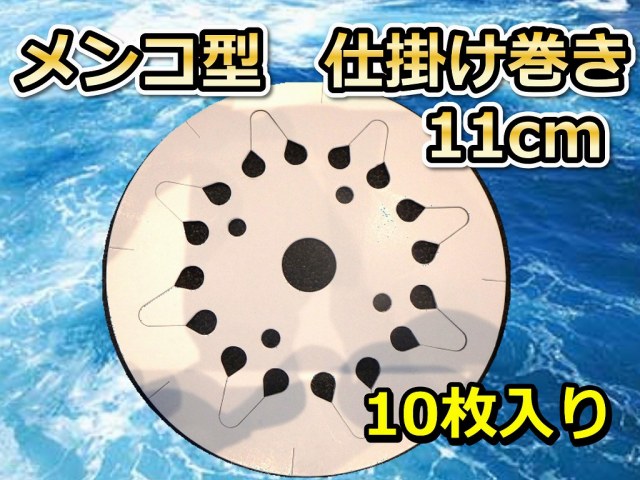 メンコ型　仕掛け巻き
11cm

10枚入り